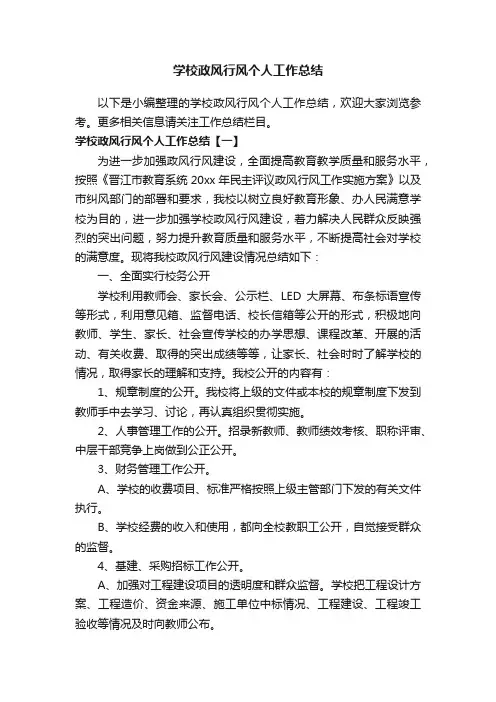 学校政风行风个人工作总结

以下是小编整理的学校政风行风个人工作总结，欢迎大家浏览参考。更多相关信息请关注工作总结栏目。

学校政风行风个人工作总结【一】

为进一步加强政风行风建设，全面提高教育教学质量和服务水平，按照《晋江市教育系统 20xx 年民主评议政风行风工作实施方案》以及市纠风部门的部署和要求，我校以树立良好教育形象、办人民满意学校为目的，进一步加强学校政风行风建设，着力解决人民群众反映强烈的突出问题，努力提升教育质量和服务水平，不断提高社会对学校的满意度。现将我校政风行风建设情况总结如下：

一、全面实行校务公开

学校利用教师会、家长会、公示栏、LED 大屏幕、布条标语宣传等形式，利用意见箱、监督电话、校长信箱等公开的形式，积极地向教师、学生、家长、社会宣传学校的办学思想、课程改革、开展的活动、有关收费、取得的突出成绩等等，让家长、社会时时了解学校的情况，取得家长的理解和支持。我校公开的内容有：

1、规章制度的公开。我校将上级的文件或本校的规章制度下发到教师手中去学习、讨论，再认真组织贯彻实施。

2、人事管理工作的公开。招录新教师、教师绩效考核、职称评审、中层干部竞争上岗做到公正公开。

3、财务管理工作公开。

A、学校的收费项目、标准严格按照上级主管部门下发的有关文件执行。

B、学校经费的收入和使用，都向全校教职工公开，自觉接受群众的监督。

4、基建、采购招标工作公开。

A、加强对工程建设项目的透明度和群众监督。学校把工程设计方案、工程造价、资金来源、施工单位中标情况、工程建设、工程竣工验收等情况及时向教师公布。